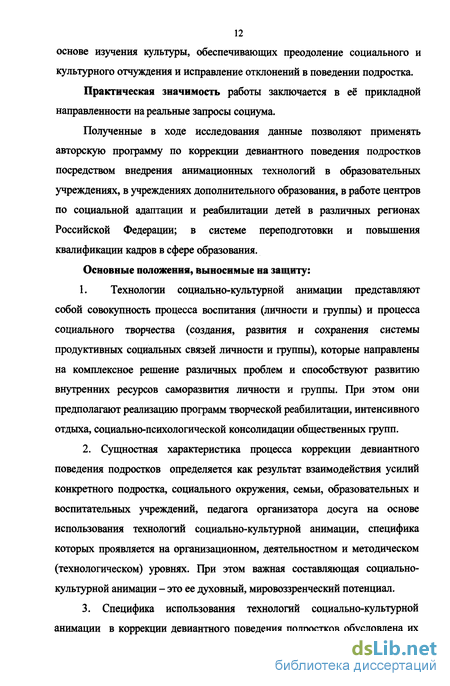 12

основе изучения культуры, обеспечивающих преодоление социального и культурного отчуждения и исправление отклонений в поведении подростка.

Практическая значимость работы заключается в её прикладной направленности на реальные запросы социума.

Полученные в ходе исследования данные позволяют применять авторскую программу по коррекции девиантного поведения подростков посредством внедрения анимационных технологий в образовательных учреждениях, в учреждениях дополнительного образования, в работе центров по социальной адаптации и реабилитации детей в различных регионах Российской Федерации; в системе переподготовки и повышения квалификации кадров в сфере образования.

Основные положения, выносимые на защиту:

1. Технологии социально-культурной анимации представляют собой совокупность процесса воспитания (личности и группы) и процесса социального творчества (создания, развития и сохранения системы продуктивных социальных связей личности и группы), которые направлены на комплексное решение различных проблем и способствуют развитию внутренних ресурсов саморазвития личности и группы. При этом они предполагают реализацию программ творческой реабилитации, интенсивного отдыха, социально-психологической консолидации общественных групп.

2. Сущностная характеристика процесса коррекции девиантного поведения подростков определяется как результат взаимодействия усилий конкретного подростка, социального окружения, семьи, образовательных и воспитательных учреждений, педагога организатора досуга на основе использования технологий социально-культурной анимации, специфика которых проявляется на организационном, деятельностном и методическом (технологическом) уровнях. При этом важная составляющая социально-культурной анимации – это ее духовный, мировоззренческий потенциал.

3. Специфика использования технологий социально-культурной анимации в коррекции девиантного поведения подростков обусловлена их

dsLib.net
библиотека диссертаций